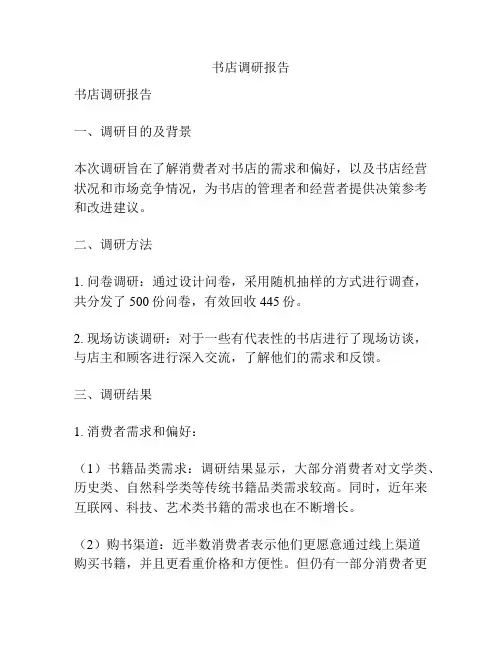 书店调研报告

书店调研报告

一、调研目的及背景

本次调研旨在了解消费者对书店的需求和偏好，以及书店经营状况和市场竞争情况，为书店的管理者和经营者提供决策参考和改进建议。

二、调研方法

1. 问卷调研：通过设计问卷，采用随机抽样的方式进行调查，共分发了 500 份问卷，有效回收 445 份。

2. 现场访谈调研：对于一些有代表性的书店进行了现场访谈，与店主和顾客进行深入交流，了解他们的需求和反馈。

三、调研结果

1. 消费者需求和偏好：

（1）书籍品类需求：调研结果显示，大部分消费者对文学类、历史类、自然科学类等传统书籍品类需求较高。同时，近年来互联网、科技、艺术类书籍的需求也在不断增长。

（2）购书渠道：近半数消费者表示他们更愿意通过线上渠道购买书籍，并且更看重价格和方便性。但仍有一部分消费者更